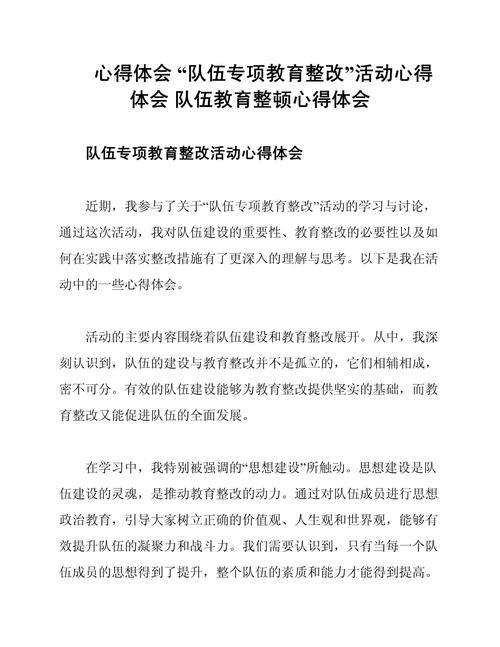 心得体会 “队伍专项教育整改”活动心得体会 队伍教育整顿心得体会

队伍专项教育整改活动心得体会

近期，我参与了关于“队伍专项教育整改”活动的学习与讨论，通过这次活动，我对队伍建设的重要性、教育整改的必要性以及如何在实践中落实整改措施有了更深入的理解与思考。以下是我在活动中的一些心得体会。

活动的主要内容围绕着队伍建设和教育整改展开。从中，我深刻认识到，队伍的建设与教育整改并不是孤立的，它们相辅相成，密不可分。有效的队伍建设能够为教育整改提供坚实的基础，而教育整改又能促进队伍的全面发展。

在学习中，我特别被强调的“思想建设”所触动。思想建设是队伍建设的灵魂，是推动教育整改的动力。通过对队伍成员进行思想政治教育，引导大家树立正确的价值观、人生观和世界观，能够有效提升队伍的凝聚力和战斗力。我们需要认识到，只有当每一个队伍成员的思想得到了提升，整个队伍的素质和能力才能得到提高。